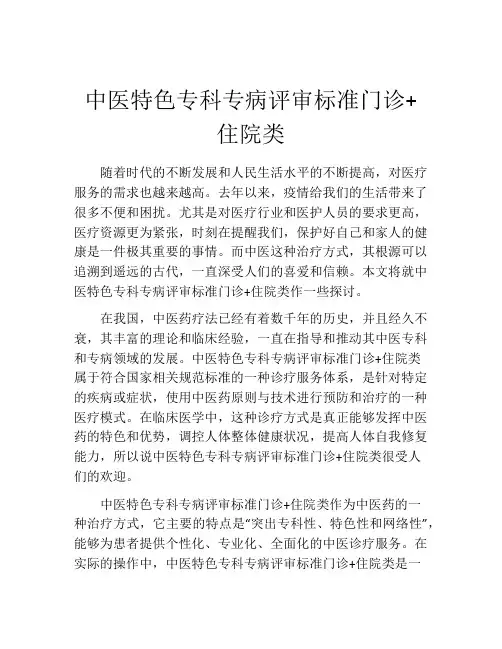 中医特色专科专病评审标准门诊+住院类

随着时代的不断发展和人民生活水平的不断提高，对医疗服务的需求也越来越高。去年以来，疫情给我们的生活带来了很多不便和困扰。尤其是对医疗行业和医护人员的要求更高，医疗资源更为紧张，时刻在提醒我们，保护好自己和家人的健康是一件极其重要的事情。而中医这种治疗方式，其根源可以追溯到遥远的古代，一直深受人们的喜爱和信赖。本文将就中医特色专科专病评审标准门诊+住院类作一些探讨。

在我国，中医药疗法已经有着数千年的历史，并且经久不衰，其丰富的理论和临床经验，一直在指导和推动其中医专科和专病领域的发展。中医特色专科专病评审标准门诊+住院类属于符合国家相关规范标准的一种诊疗服务体系，是针对特定的疾病或症状，使用中医药原则与技术进行预防和治疗的一种医疗模式。在临床医学中，这种诊疗方式是真正能够发挥中医药的特色和优势，调控人体整体健康状况，提高人体自我修复能力，所以说中医特色专科专病评审标准门诊+住院类很受人们的欢迎。

中医特色专科专病评审标准门诊+住院类作为中医药的一种治疗方式，它主要的特点是“突出专科性、特色性和网络性”，能够为患者提供个性化、专业化、全面化的中医诊疗服务。在实际的操作中，中医特色专科专病评审标准门诊+住院类是一